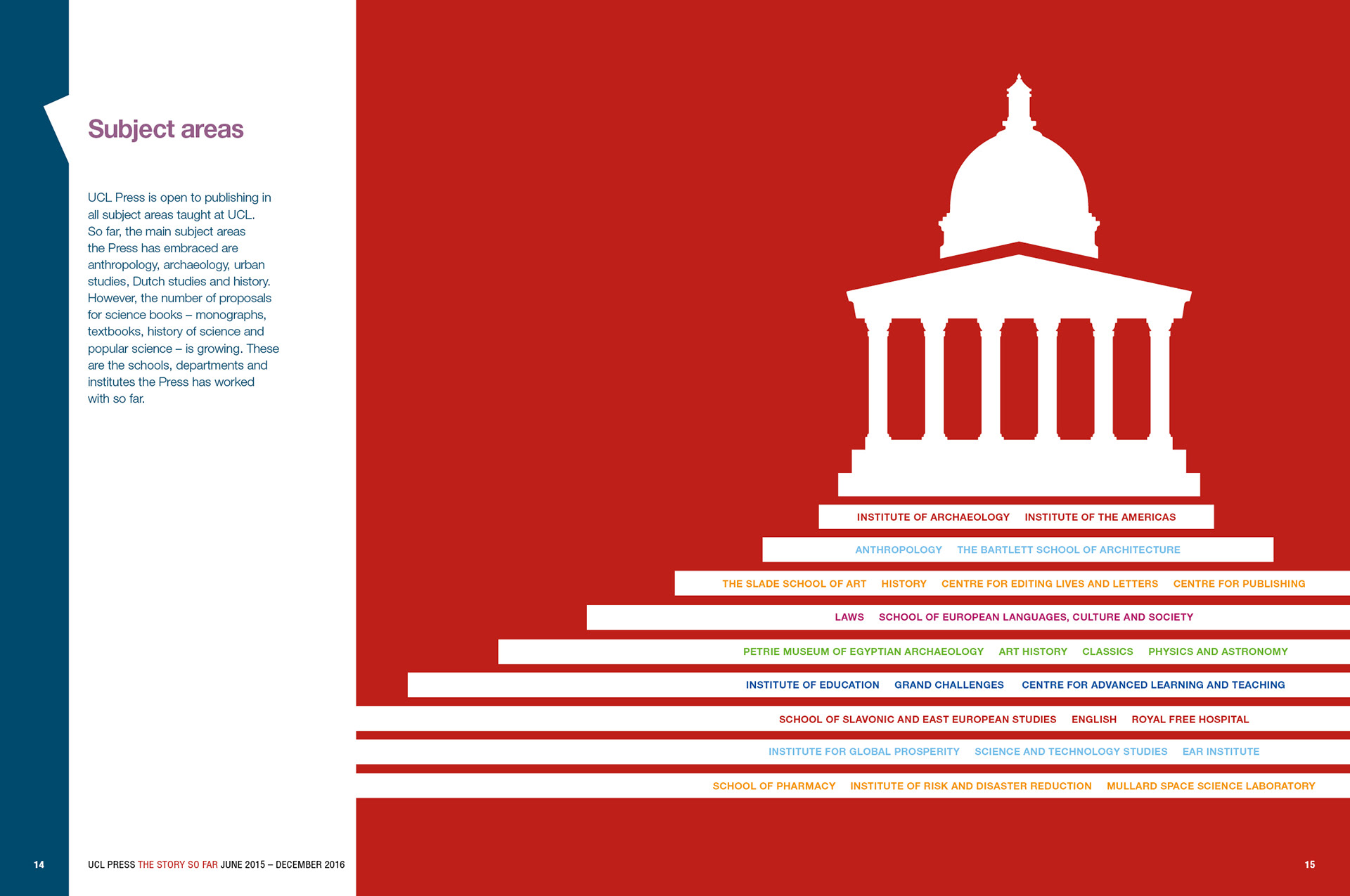 Subject areas

UCL Press is open to publishing in all subject areas taught at UCL. So far, the main subject areas the Press has embraced are anthropology, archaeology, urban studies, Dutch studies and history. However, the number of proposals for science books – monographs, textbooks, history of science and popular science – is growing. These are the schools, departments and institutes the Press has worked with so far.

INSTITUTE OF ARCHAEOLOGY INSTITUTE OF THE AMERICAS

ANTHROPOLOGY THE BARTLETT SCHOOL OF ARCHITECTURE

THE SLADE SCHOOL OF ART HISTORY CENTRE FOR EDITING LIVES AND LETTERS CENTRE FOR PUBLISHING

LAWS SCHOOL OF EUROPEAN LANGUAGES, CULTURE AND SOCIETY

PETRIE MUSEUM OF EGYPTIAN ARCHAEOLOGY ART HISTORY CLASSICS PHYSICS AND ASTRONOMY

INSTITUTE OF EDUCATION GRAND CHALLENGES CENTRE FOR ADVANCED LEARNING AND TEACHING

SCHOOL OF SLAVONIC AND EAST EUROPEAN STUDIES ENGLISH ROYAL FREE HOSPITAL

INSTITUTE FOR GLOBAL PROSPERITY SCIENCE AND TECHNOLOGY STUDIES EAR INSTITUTE

SCHOOL OF PHARMACY INSTITUTE OF RISK AND DISASTER REDUCTION MULLARD SPACE SCIENCE LABORATORY

14 UCL PRESS THE STORY SO FAR JUNE 2015 – DECEMBER 2016

15